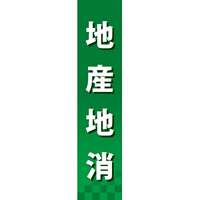 地産地消